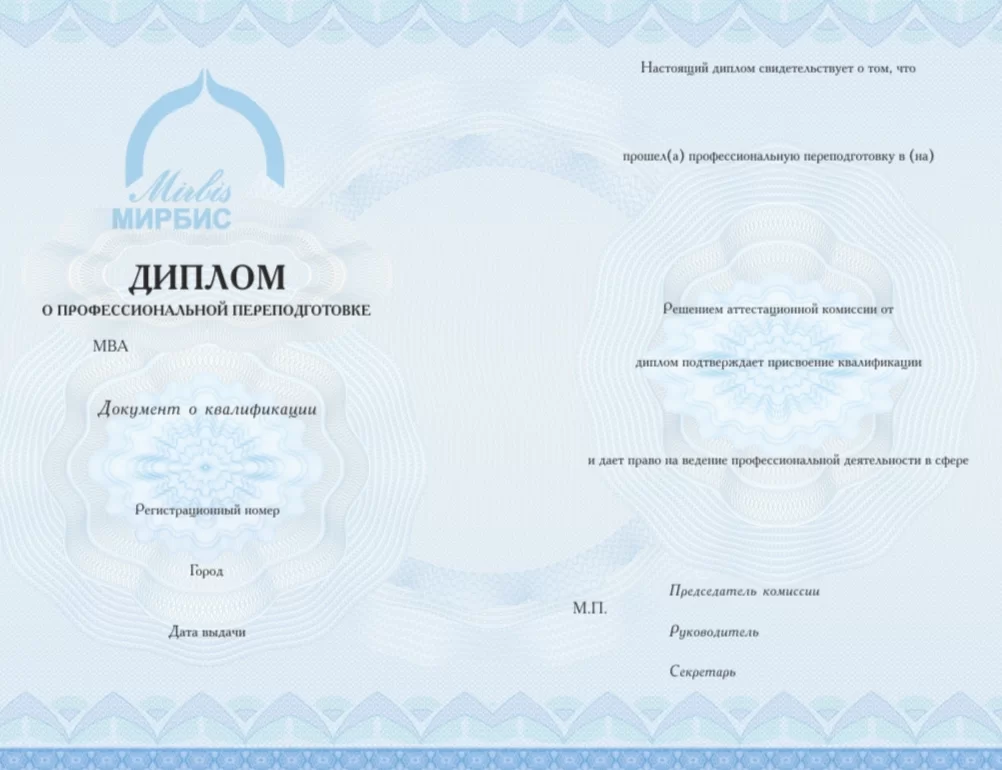 Mirbis
МИРБИС

ДИПЛОМ
О ПРОФЕССИОНАЛЬНОЙ ПЕРЕПОДГОТОВКЕ

MBA

Документ о квалификации

Регистрационный номер

Город

Дата выдачи

Настоящий диплом свидетельствует о том, что

прошел(а) профессиональную переподготовку в (на)

Решением аттестационной комиссии от

диплом подтверждает присвоение квалификации

и дает право на ведение профессиональной деятельности в сфере

М.П.

Председатель комиссии

Руководитель

Секретарь